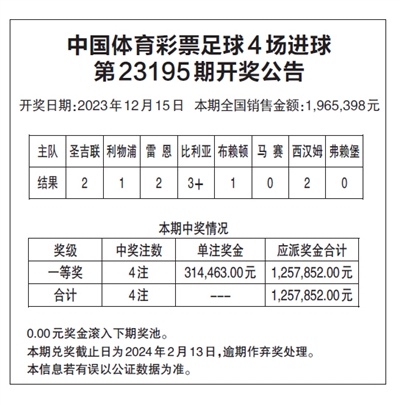 中国体育彩票足球4场进球
第23195期开奖公告

开奖日期:2023年12月15日　本期全国销售金额:1,965,398元

| 主队 | 圣吉联 | 利物浦 | 雷　恩 | 比利亚 | 布赖顿 | 马　赛 | 西汉姆 | 弗赖堡 |
|---|---|---|---|---|---|---|---|---|
| 结果 | 2 | 1 | 2 | 3+ | 1 | 0 | 2 | 0 |

本期中奖情况

| 奖级 | 中奖注数 | 单注奖金 | 应派奖金合计 |
|---|---|---|---|
| 一等奖 | 4注 | 314,463.00元 | 1,257,852.00元 |
| 合计 | 4注 | --- | 1,257,852.00元 |

0.00元奖金滚入下期奖池。
本期兑奖截止日为2024年2月13日,逾期作弃奖处理。
本信息若有误以公证数据为准。